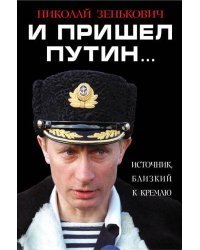 НИКОЛАЙ ЗЕНЬКОВИЧ

И ПРИШЕЛ ПУТИН...

ИСТОЧНИК, БЛИЗКИЙ К КРЕМЛЮ